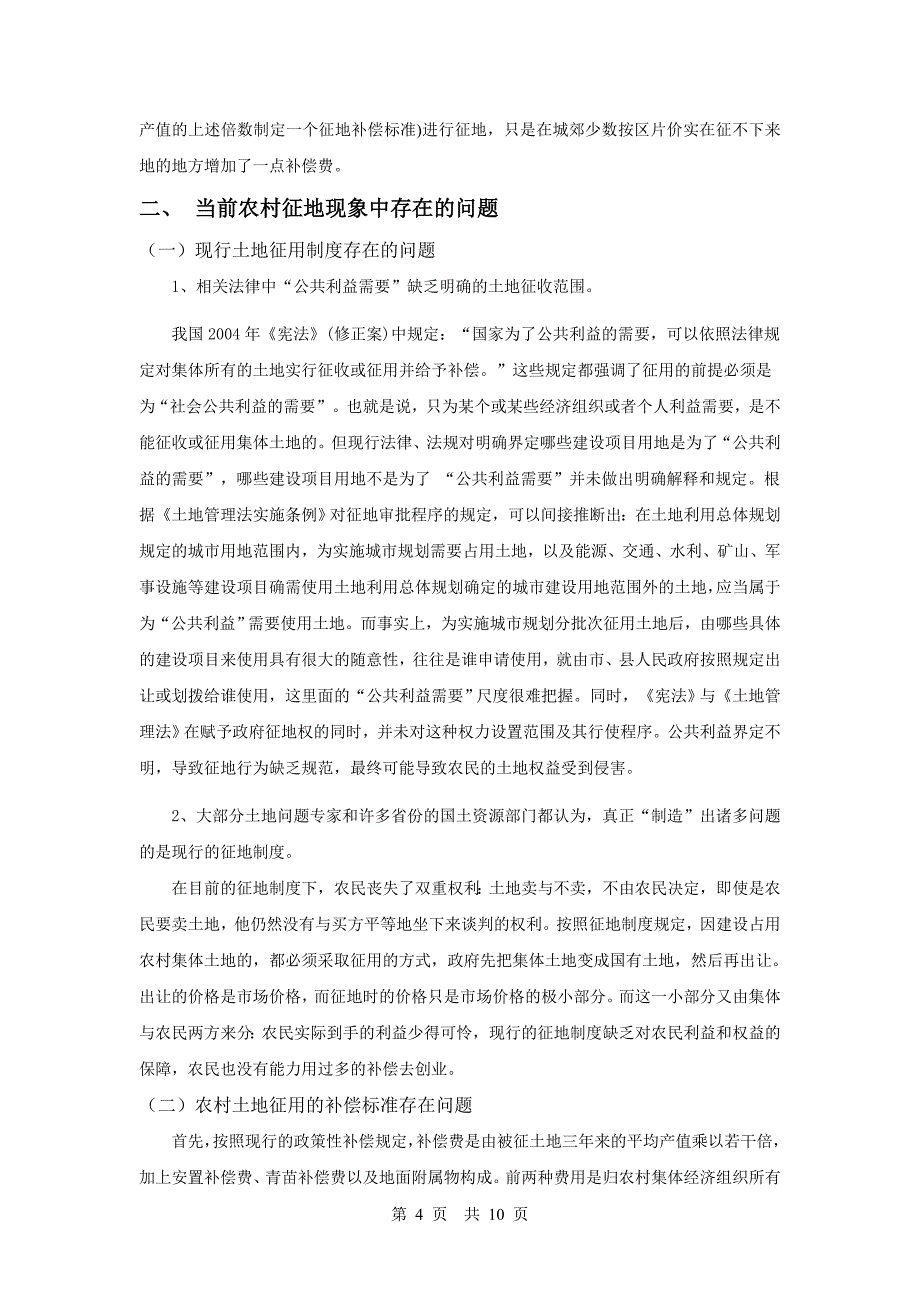 产值的上述倍数制定一个征地补偿标准)进行征地，只是在城郊少数按区片价实在征不下来地的地方增加了一点补偿费。

二、 当前农村征地现象中存在的问题

（一）现行土地征用制度存在的问题

1、相关法律中“公共利益需要”缺乏明确的土地征收范围。

我国 2004 年《宪法》(修正案)中规定：“国家为了公共利益的需要，可以依照法律规定对集体所有的土地实行征收或征用并给予补偿。”这些规定都强调了征用的前提必须是为“社会公共利益的需要”。也就是说，只为某个或某些经济组织或者个人利益需要，是不能征收或征用集体土地的。但现行法律、法规对明确界定哪些建设项目用地是为了“公共利益的需要”，哪些建设项目用地不是为了 “公共利益需要”并未做出明确解释和规定。根据《土地管理法实施条例》对征地审批程序的规定，可以间接推断出：在土地利用总体规划规定的城市用地范围内，为实施城市规划需要占用土地，以及能源、交通、水利、矿山、军事设施等建设项目确需使用土地利用总体规划确定的城市建设用地范围外的土地，应当属于为“公共利益”需要使用土地。而事实上，为实施城市规划分批次征用土地后，由哪些具体的建设项目来使用具有很大的随意性，往往是谁申请使用，就由市、县人民政府按照规定出让或划拨给谁使用，这里面的“公共利益需要”尺度很难把握。同时，《宪法》与《土地管理法》在赋予政府征地权的同时，并未对这种权力设置范围及其行使程序。公共利益界定不明，导致征地行为缺乏规范，最终可能导致农民的土地权益受到侵害。

2、大部分土地问题专家和许多省份的国土资源部门都认为，真正“制造”出诸多问题的是现行的征地制度。

在目前的征地制度下，农民丧失了双重权利：土地卖与不卖，不由农民决定，即使是农民要卖土地，他仍然没有与买方平等地坐下来谈判的权利。按照征地制度规定，因建设占用农村集体土地的，都必须采取征用的方式，政府先把集体土地变成国有土地，然后再出让。出让的价格是市场价格，而征地时的价格只是市场价格的极小部分。而这一小部分又由集体与农民两方来分：农民实际到手的利益少得可怜，现行的征地制度缺乏对农民利益和权益的保障，农民也没有能力用过多的补偿去创业。

（二）农村土地征用的补偿标准存在问题

首先，按照现行的政策性补偿规定，补偿费是由被征土地三年来的平均产值乘以若干倍，加上安置补偿费、青苗补偿费以及地面附属物构成。前两种费用是归农村集体经济组织所有

第 4 页　共 10 页